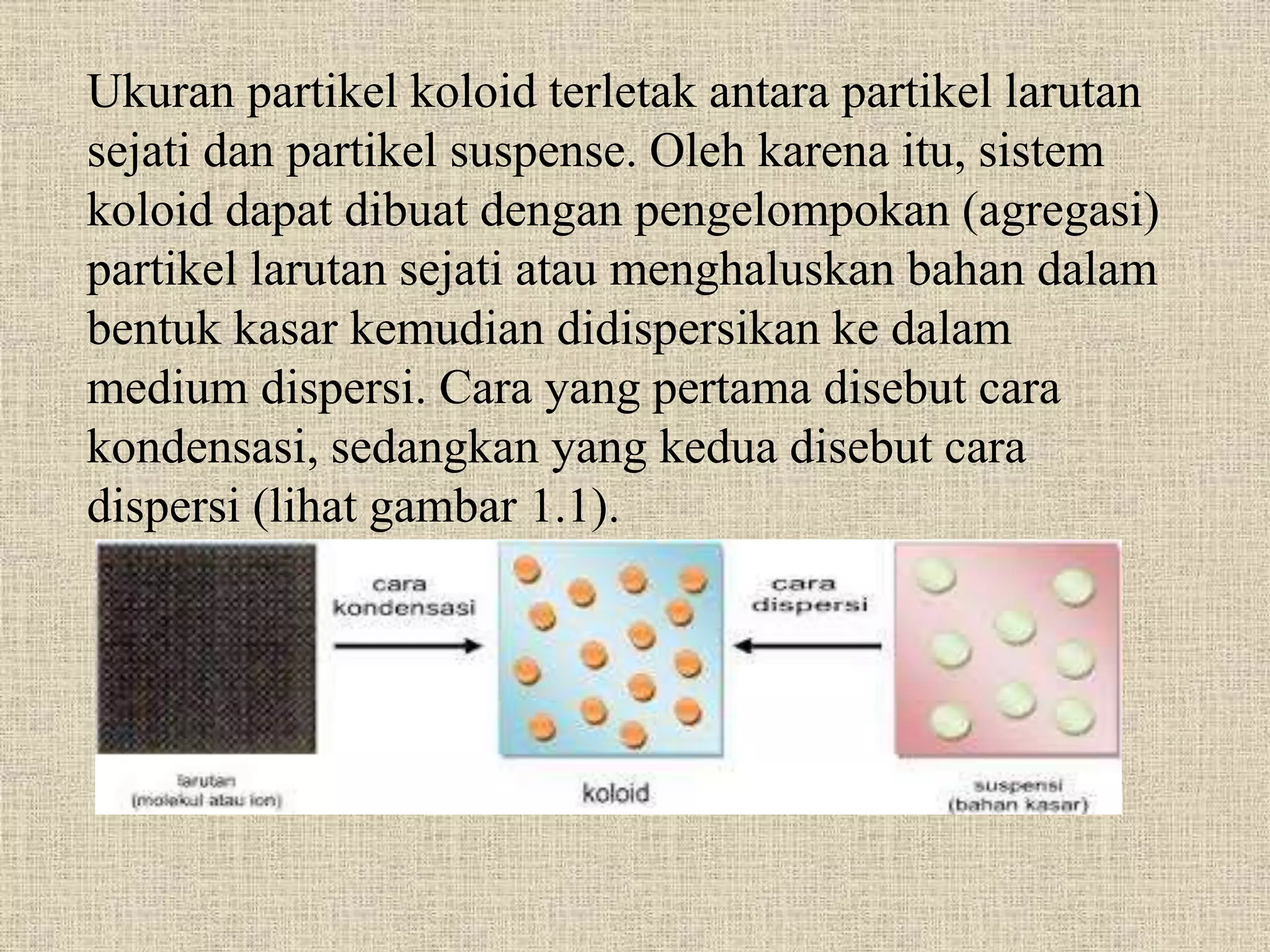 Ukuran partikel koloid terletak antara partikel larutan sejati dan partikel suspense. Oleh karena itu, sistem koloid dapat dibuat dengan pengelompokan (agregasi) partikel larutan sejati atau menghaluskan bahan dalam bentuk kasar kemudian didispersikan ke dalam medium dispersi. Cara yang pertama disebut cara kondensasi, sedangkan yang kedua disebut cara dispersi (lihat gambar 1.1).

cara kondensasi

cara dispersi

larutan (molekul atau ion)

koloid

suspensi (bahan kasar)